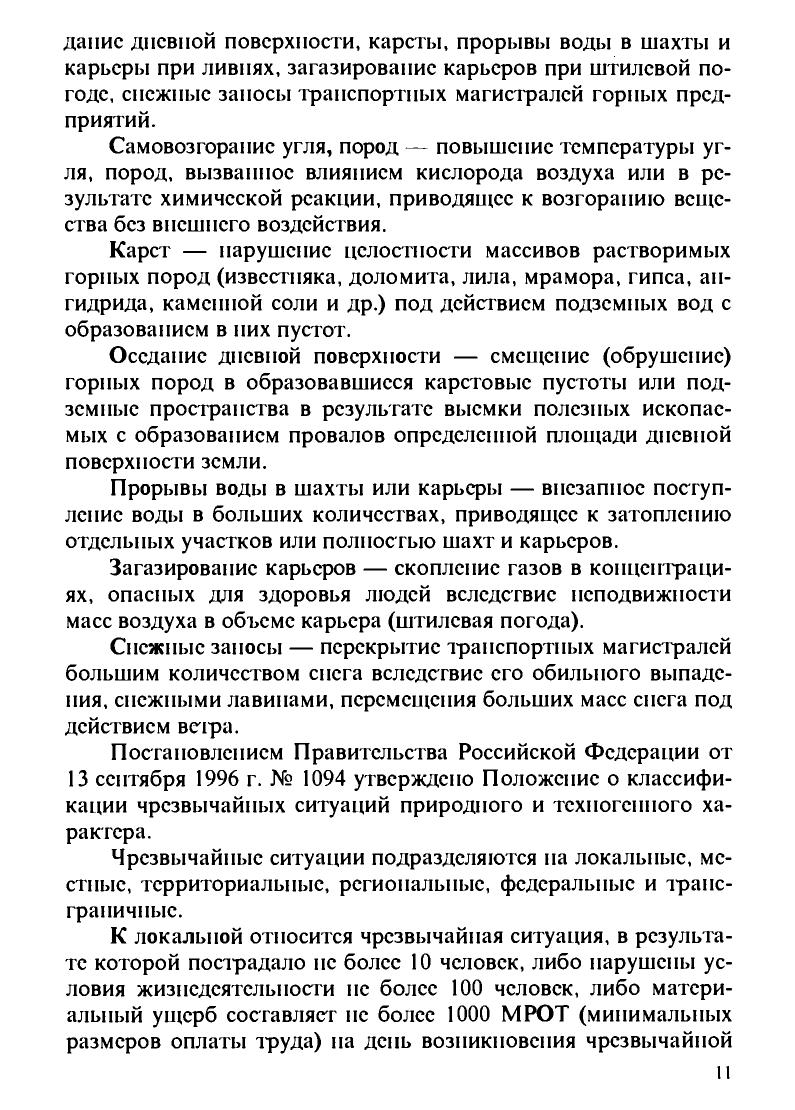 дание дневной поверхности, карсты, прорывы воды в шахты и карьеры при ливнях, загазирование карьеров при штилевой погоде, снежные заносы транспортных магистралей горных предприятий.

Самовозгорание угля, пород — повышение температуры угля, пород, вызванное влиянием кислорода воздуха или в результате химической реакции, приводящее к возгоранию вещества без внешнего воздействия.

Карст — нарушение целостности массивов растворимых горных пород (известняка, доломита, лила, мрамора, гипса, ангидрида, каменной соли и др.) под действием подземных вод с образованием в них пустот.

Оседание дневной поверхности — смещение (обрушение) горных пород в образовавшиеся карстовые пустоты или подземные пространства в результате выемки полезных ископаемых с образованием провалов определенной площади дневной поверхности земли.

Прорывы воды в шахты или карьеры — внезапное поступление воды в больших количествах, приводящее к затоплению отдельных участков или полностью шахт и карьеров.

Загазирование карьеров — скопление газов в концентрациях, опасных для здоровья людей вследствие неподвижности масс воздуха в объеме карьера (штилевая погода).

Снежные заносы — перекрытие транспортных магистралей большим количеством снега вследствие его обильного выпадения, снежными лавинами, перемещения больших масс снега под действием ветра.

Постановлением Правительства Российской Федерации от 13 сентября 1996 г. № 1094 утверждено Положение о классификации чрезвычайных ситуаций природного и техногенного характера.

Чрезвычайные ситуации подразделяются на локальные, местные, территориальные, региональные, федеральные и трансграничные.

К локальной относится чрезвычайная ситуация, в результате которой пострадало не более 10 человек, либо нарушены условия жизнедеятельности не более 100 человек, либо материальный ущерб составляет не более 1000 МРОТ (минимальных размеров оплаты труда) на день возникновения чрезвычайной

11